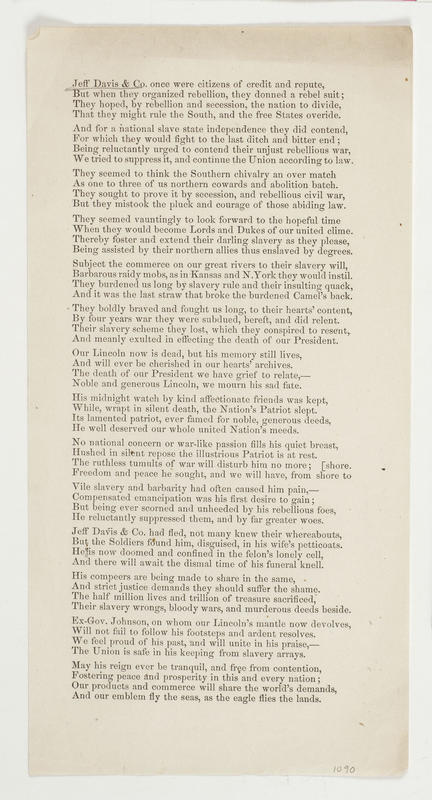 Jeff Davis & Co. once were citizens of credit and repute,
But when they organized rebellion, they donned a rebel suit;
They hoped, by rebellion and secession, the nation to divide,
That they might rule the South, and the free States overide.

And for a national slave state independence they did contend,
For which they would fight to the last ditch and bitter end;
Being reluctantly urged to contend their unjust rebellious war,
We tried to suppress it, and continue the Union according to law.

They seemed to think the Southern chivalry an over match
As one to three of us northern cowards and abolition batch.
They sought to prove it by secession, and rebellious civil war,
But they mistook the pluck and courage of those abiding law.

They seemed vauntingly to look forward to the hopeful time
When they would become Lords and Dukes of our united clime.
Thereby foster and extend their darling slavery as they please,
Being assisted by their northern allies thus enslaved by degrees.

Subject the commerce on our great rivers to their slavery will,
Barbarous raidy mobs, as in Kansas and N.York they would instil.
They burdened us long by slavery rule and their insulting quack,
And it was the last straw that broke the burdened Camel's back.

They boldly braved and fought us long, to their hearts' content,
By four years war they were subdued, bereft, and did relent.
Their slavery scheme they lost, which they conspired to resent,
And meanly exulted in effecting the death of our President.

Our Lincoln now is dead, but his memory still lives,
And will ever be cherished in our hearts' archives.
The death of our President we have grief to relate,—
Noble and generous Lincoln, we mourn his sad fate.

His midnight watch by kind affectionate friends was kept,
While, wrapt in silent death, the Nation's Patriot slept.
Its lamented patriot, ever famed for noble, generous deeds,
He well deserved our whole united Nation's meeds.

No national concern or war-like passion fills his quiet breast,
Hushed in silent repose the illustrious Patriot is at rest.
The ruthless tumults of war will disturb him no more; [shore.
Freedom and peace he sought, and we will have, from shore to

Vile slavery and barbarity had often caused him pain,—
Compensated emancipation was his first desire to gain;
But being ever scorned and unheeded by his rebellious foes,
He reluctantly suppressed them, and by far greater woes.

Jeff Davis & Co. had fled, not many knew their whereabouts,
But the Soldiers found him, disguised, in his wife's petticoats.
He is now doomed and confined in the felon's lonely cell,
And there will await the dismal time of his funeral knell.

His compeers are being made to share in the same,
And strict justice demands they should suffer the shame.
The half million lives and trillion of treasure sacrificed,
Their slavery wrongs, bloody wars, and murderous deeds beside.

Ex-Gov. Johnson, on whom our Lincoln's mantle now devolves,
Will not fail to follow his footsteps and ardent resolves.
We feel proud of his past, and will unite in his praise,—
The Union is safe in his keeping from slavery arrays.

May his reign ever be tranquil, and free from contention,
Fostering peace and prosperity in this and every nation;
Our products and commerce will share the world's demands,
And our emblem fly the seas, as the eagle flies the lands.

1090